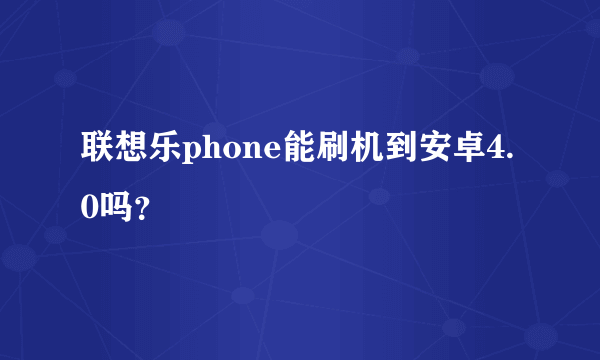 联想乐phone能刷机到安卓4.0吗？